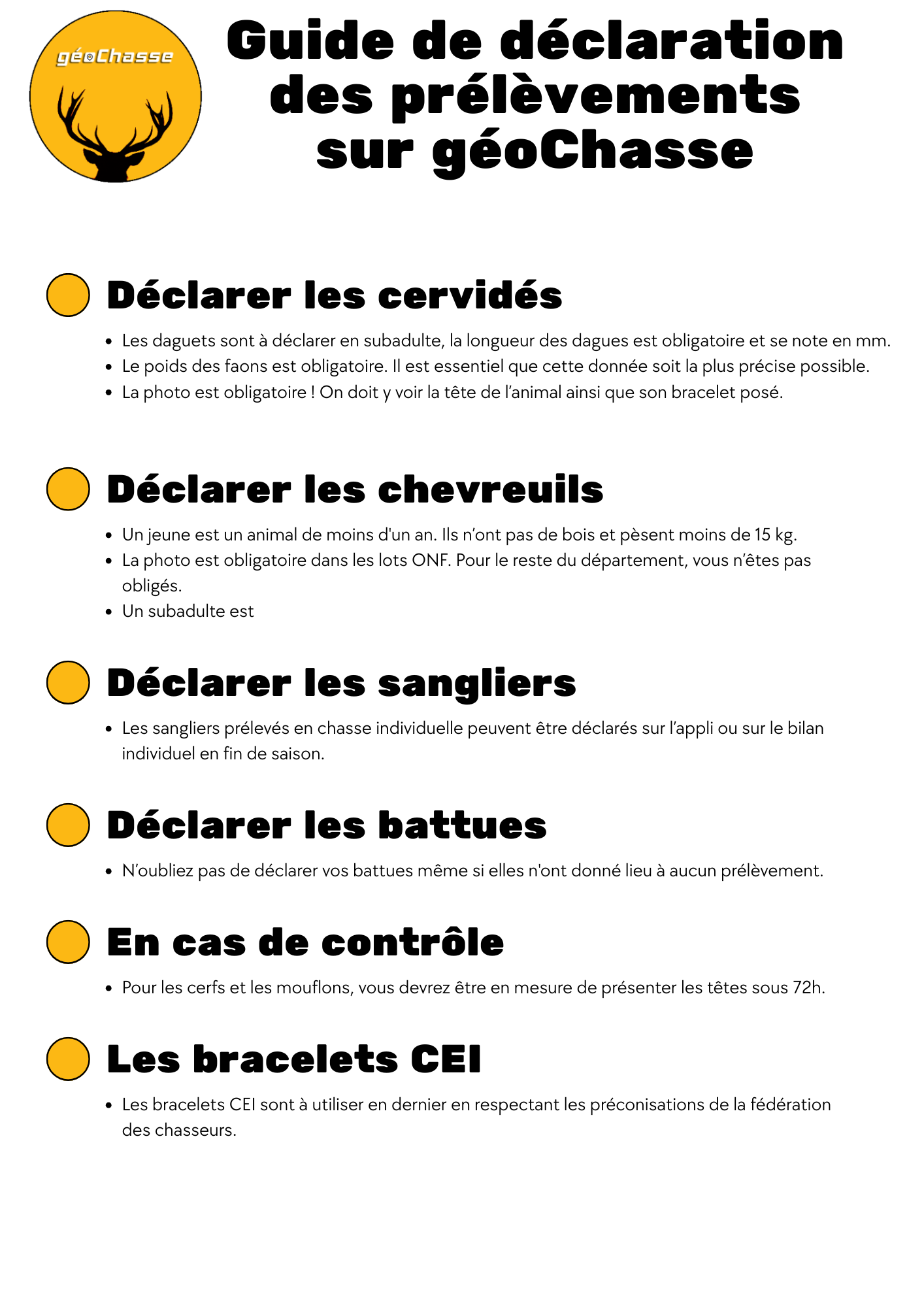 géoChasse

Guide de déclaration des prélèvements sur géoChasse

Déclarer les cervidés

- Les daguets sont à déclarer en subadulte, la longueur des dagues est obligatoire et se note en mm.
- Le poids des faons est obligatoire. Il est essentiel que cette donnée soit la plus précise possible.
- La photo est obligatoire ! On doit y voir la tête de l'animal ainsi que son bracelet posé.

Déclarer les chevreuils

- Un jeune est un animal de moins d'un an. Ils n'ont pas de bois et pèsent moins de 15 kg.
- La photo est obligatoire dans les lots ONF. Pour le reste du département, vous n'êtes pas obligés.
- Un subadulte est

Déclarer les sangliers

- Les sangliers prélevés en chasse individuelle peuvent être déclarés sur l'appli ou sur le bilan individuel en fin de saison.

Déclarer les battues

- N'oubliez pas de déclarer vos battues même si elles n'ont donné lieu à aucun prélèvement.

En cas de contrôle

- Pour les cerfs et les mouflons, vous devrez être en mesure de présenter les têtes sous 72h.

Les bracelets CEI

- Les bracelets CEI sont à utiliser en dernier en respectant les préconisations de la fédération des chasseurs.